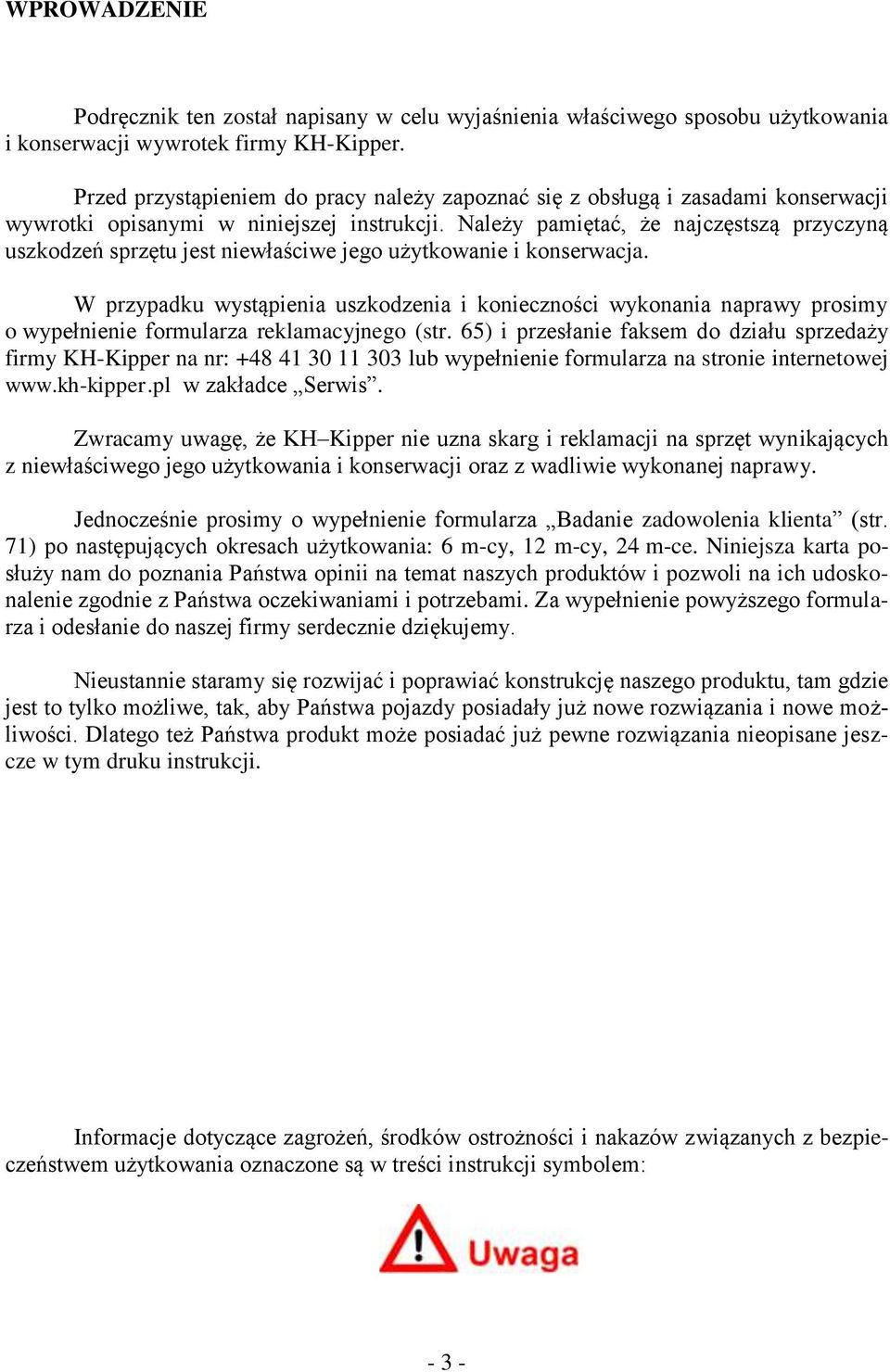 WPROWADZENIE

Podręcznik ten został napisany w celu wyjaśnienia właściwego sposobu użytkowania i konserwacji wywrotek firmy KH-Kipper.

Przed przystąpieniem do pracy należy zapoznać się z obsługą i zasadami konserwacji wywrotki opisanymi w niniejszej instrukcji. Należy pamiętać, że najczęstszą przyczyną uszkodzeń sprzętu jest niewłaściwe jego użytkowanie i konserwacja.

W przypadku wystąpienia uszkodzenia i konieczności wykonania naprawy prosimy o wypełnienie formularza reklamacyjnego (str. 65) i przesłanie faksem do działu sprzedaży firmy KH-Kipper na nr: +48 41 30 11 303 lub wypełnienie formularza na stronie internetowej www.kh-kipper.pl w zakładce „Serwis”.

Zwracamy uwagę, że KH–Kipper nie uzna skarg i reklamacji na sprzęt wynikających z niewłaściwego jego użytkowania i konserwacji oraz z wadliwie wykonanej naprawy.

Jednocześnie prosimy o wypełnienie formularza „Badanie zadowolenia klienta” (str. 71) po następujących okresach użytkowania: 6 m-cy, 12 m-cy, 24 m-ce. Niniejsza karta posłuży nam do poznania Państwa opinii na temat naszych produktów i pozwoli na ich udoskonalenie zgodnie z Państwa oczekiwaniami i potrzebami. Za wypełnienie powyższego formularza i odesłanie do naszej firmy serdecznie dziękujemy.

Nieustannie staramy się rozwijać i poprawiać konstrukcję naszego produktu, tam gdzie jest to tylko możliwe, tak, aby Państwa pojazdy posiadały już nowe rozwiązania i nowe możliwości. Dlatego też Państwa produkt może posiadać już pewne rozwiązania nieopisane jeszcze w tym druku instrukcji.

Informacje dotyczące zagrożeń, środków ostrożności i nakazów związanych z bezpieczeństwem użytkowania oznaczone są w treści instrukcji symbolem:

Uwaga

- 3 -